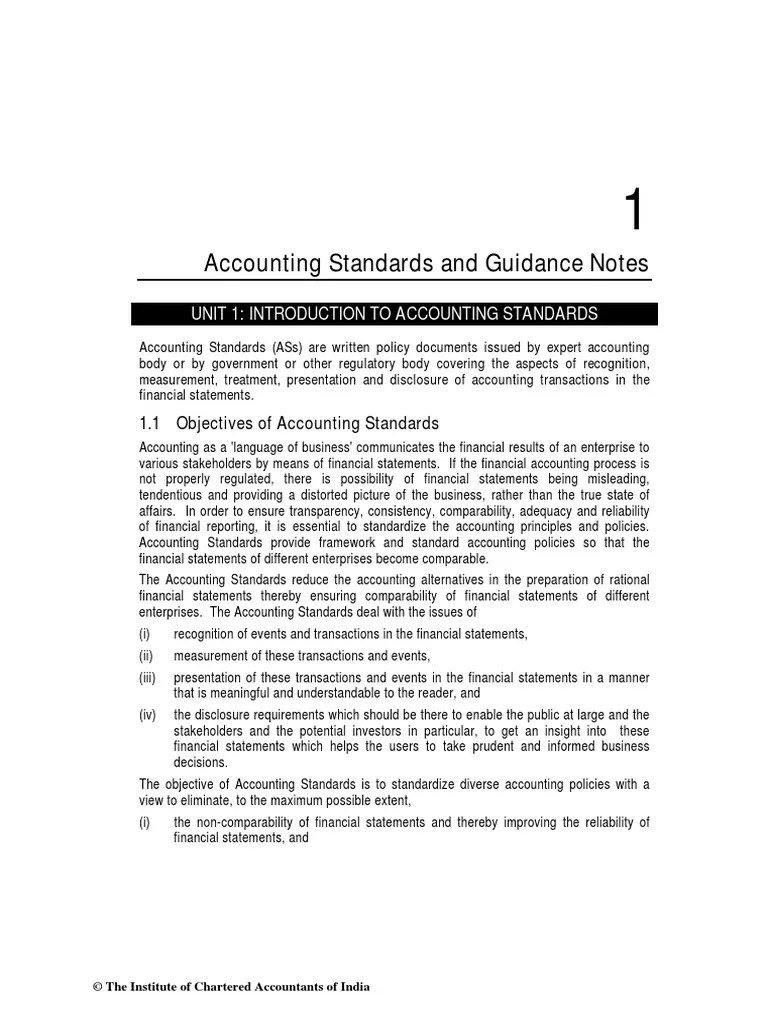 1

Accounting Standards and Guidance Notes

UNIT 1: INTRODUCTION TO ACCOUNTING STANDARDS

Accounting Standards (ASs) are written policy documents issued by expert accounting body or by government or other regulatory body covering the aspects of recognition, measurement, treatment, presentation and disclosure of accounting transactions in the financial statements.

1.1 Objectives of Accounting Standards

Accounting as a 'language of business' communicates the financial results of an enterprise to various stakeholders by means of financial statements. If the financial accounting process is not properly regulated, there is possibility of financial statements being misleading, tendentious and providing a distorted picture of the business, rather than the true state of affairs. In order to ensure transparency, consistency, comparability, adequacy and reliability of financial reporting, it is essential to standardize the accounting principles and policies. Accounting Standards provide framework and standard accounting policies so that the financial statements of different enterprises become comparable.

The Accounting Standards reduce the accounting alternatives in the preparation of rational financial statements thereby ensuring comparability of financial statements of different enterprises. The Accounting Standards deal with the issues of

(i) recognition of events and transactions in the financial statements,

(ii) measurement of these transactions and events,

(iii) presentation of these transactions and events in the financial statements in a manner that is meaningful and understandable to the reader, and

(iv) the disclosure requirements which should be there to enable the public at large and the stakeholders and the potential investors in particular, to get an insight into these financial statements which helps the users to take prudent and informed business decisions.

The objective of Accounting Standards is to standardize diverse accounting policies with a view to eliminate, to the maximum possible extent,

(i) the non-comparability of financial statements and thereby improving the reliability of financial statements, and

© The Institute of Chartered Accountants of India